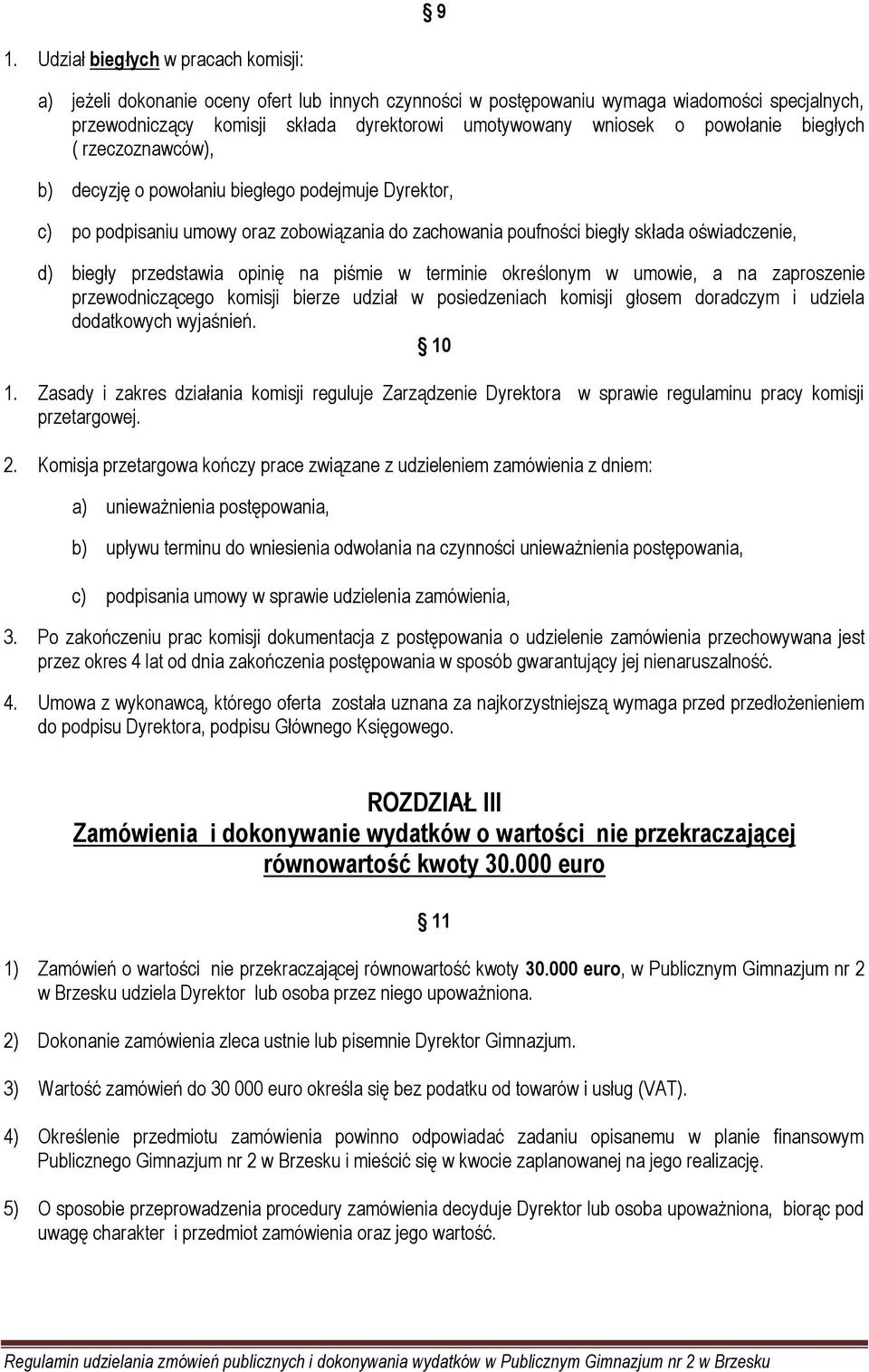 § 9

1. Udział biegłych w pracach komisji:

a) jeżeli dokonanie oceny ofert lub innych czynności w postępowaniu wymaga wiadomości specjalnych, przewodniczący komisji składa dyrektorowi umotywowany wniosek o powołanie biegłych ( rzeczoznawców),

b) decyzję o powołaniu biegłego podejmuje Dyrektor,

c) po podpisaniu umowy oraz zobowiązania do zachowania poufności biegły składa oświadczenie,

d) biegły przedstawia opinię na piśmie w terminie określonym w umowie, a na zaproszenie przewodniczącego komisji bierze udział w posiedzeniach komisji głosem doradczym i udziela dodatkowych wyjaśnień.

§ 10

1. Zasady i zakres działania komisji reguluje Zarządzenie Dyrektora w sprawie regulaminu pracy komisji przetargowej.

2. Komisja przetargowa kończy prace związane z udzieleniem zamówienia z dniem:

a) unieważnienia postępowania,

b) upływu terminu do wniesienia odwołania na czynności unieważnienia postępowania,

c) podpisania umowy w sprawie udzielenia zamówienia,

3. Po zakończeniu prac komisji dokumentacja z postępowania o udzielenie zamówienia przechowywana jest przez okres 4 lat od dnia zakończenia postępowania w sposób gwarantujący jej nienaruszalność.

4. Umowa z wykonawcą, którego oferta została uznana za najkorzystniejszą wymaga przed przedłożeniem do podpisu Dyrektora, podpisu Głównego Księgowego.

ROZDZIAŁ III
Zamówienia i dokonywanie wydatków o wartości nie przekraczającej równowartość kwoty 30.000 euro

§ 11

1) Zamówień o wartości nie przekraczającej równowartość kwoty 30.000 euro, w Publicznym Gimnazjum nr 2 w Brzesku udziela Dyrektor lub osoba przez niego upoważniona.

2) Dokonanie zamówienia zleca ustnie lub pisemnie Dyrektor Gimnazjum.

3) Wartość zamówień do 30 000 euro określa się bez podatku od towarów i usług (VAT).

4) Określenie przedmiotu zamówienia powinno odpowiadać zadaniu opisanemu w planie finansowym Publicznego Gimnazjum nr 2 w Brzesku i mieścić się w kwocie zaplanowanej na jego realizację.

5) O sposobie przeprowadzenia procedury zamówienia decyduje Dyrektor lub osoba upoważniona, biorąc pod uwagę charakter i przedmiot zamówienia oraz jego wartość.

Regulamin udzielania zmówień publicznych i dokonywania wydatków w Publicznym Gimnazjum nr 2 w Brzesku